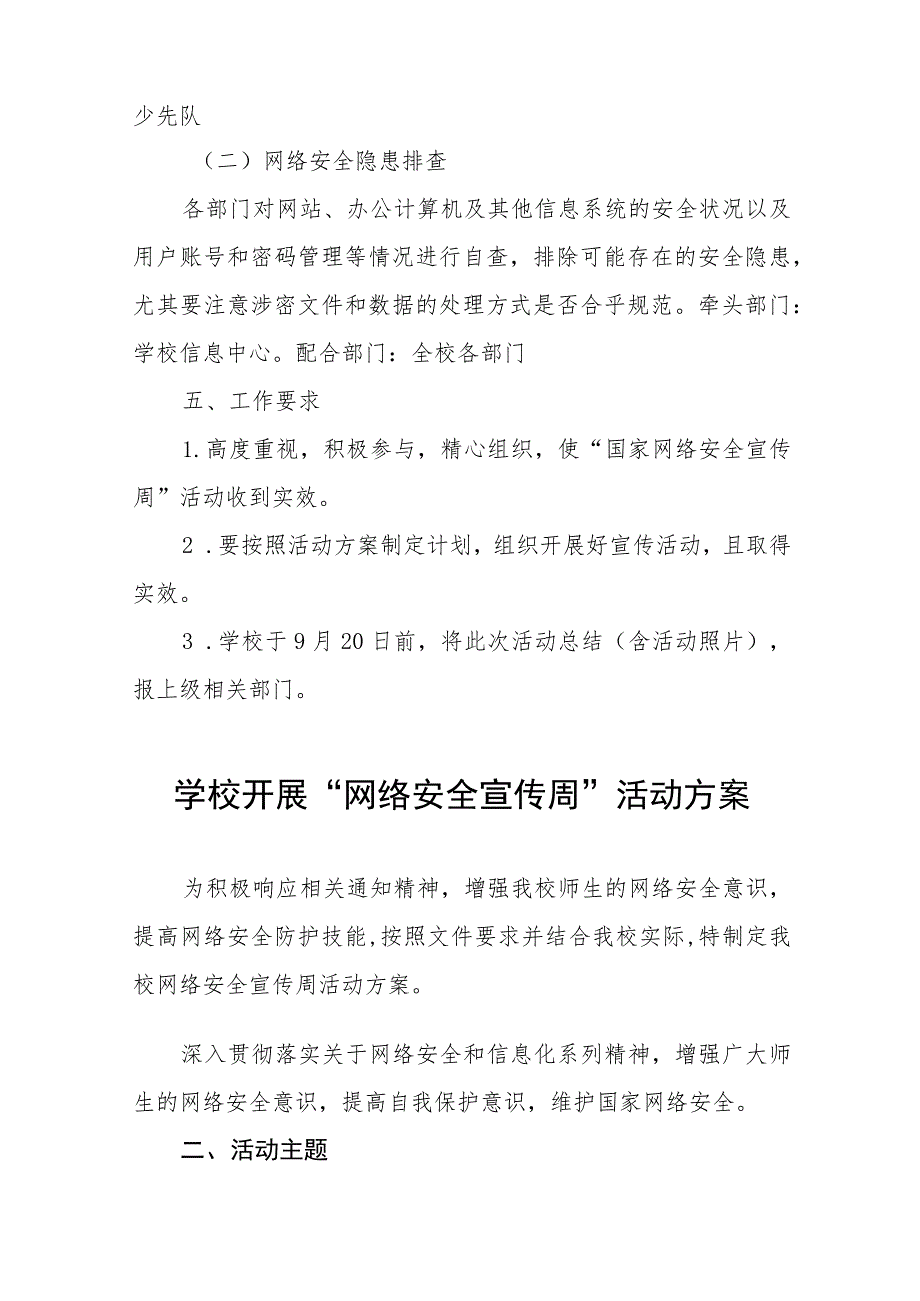 少先队

（二）网络安全隐患排查

各部门对网站、办公计算机及其他信息系统的安全状况以及用户账号和密码管理等情况进行自查，排除可能存在的安全隐患，尤其要注意涉密文件和数据的处理方式是否合乎规范。牵头部门：学校信息中心。配合部门：全校各部门

五、工作要求

1.高度重视，积极参与，精心组织，使“国家网络安全宣传周”活动收到实效。

2．要按照活动方案制定计划，组织开展好宣传活动，且取得实效。

3．学校于9月20日前，将此次活动总结（含活动照片），报上级相关部门。

学校开展“网络安全宣传周”活动方案

为积极响应相关通知精神，增强我校师生的网络安全意识，提高网络安全防护技能,按照文件要求并结合我校实际,特制定我校网络安全宣传周活动方案。

深入贯彻落实关于网络安全和信息化系列精神，增强广大师生的网络安全意识，提高自我保护意识，维护国家网络安全。

二、活动主题